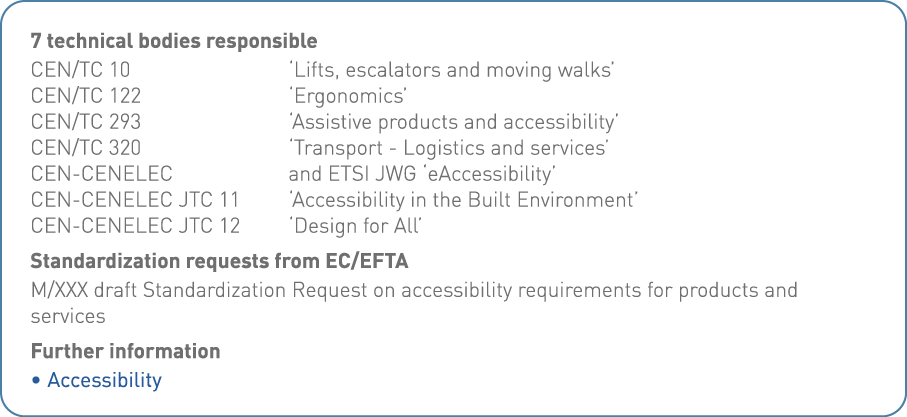 **7 technical bodies responsible**

| | |
|---|---|
| CEN/TC 10 | 'Lifts, escalators and moving walks' |
| CEN/TC 122 | 'Ergonomics' |
| CEN/TC 293 | 'Assistive products and accessibility' |
| CEN/TC 320 | 'Transport - Logistics and services' |
| CEN-CENELEC | and ETSI JWG 'eAccessibility' |
| CEN-CENELEC JTC 11 | 'Accessibility in the Built Environment' |
| CEN-CENELEC JTC 12 | 'Design for All' |

**Standardization requests from EC/EFTA**

M/XXX draft Standardization Request on accessibility requirements for products and services

**Further information**

• Accessibility